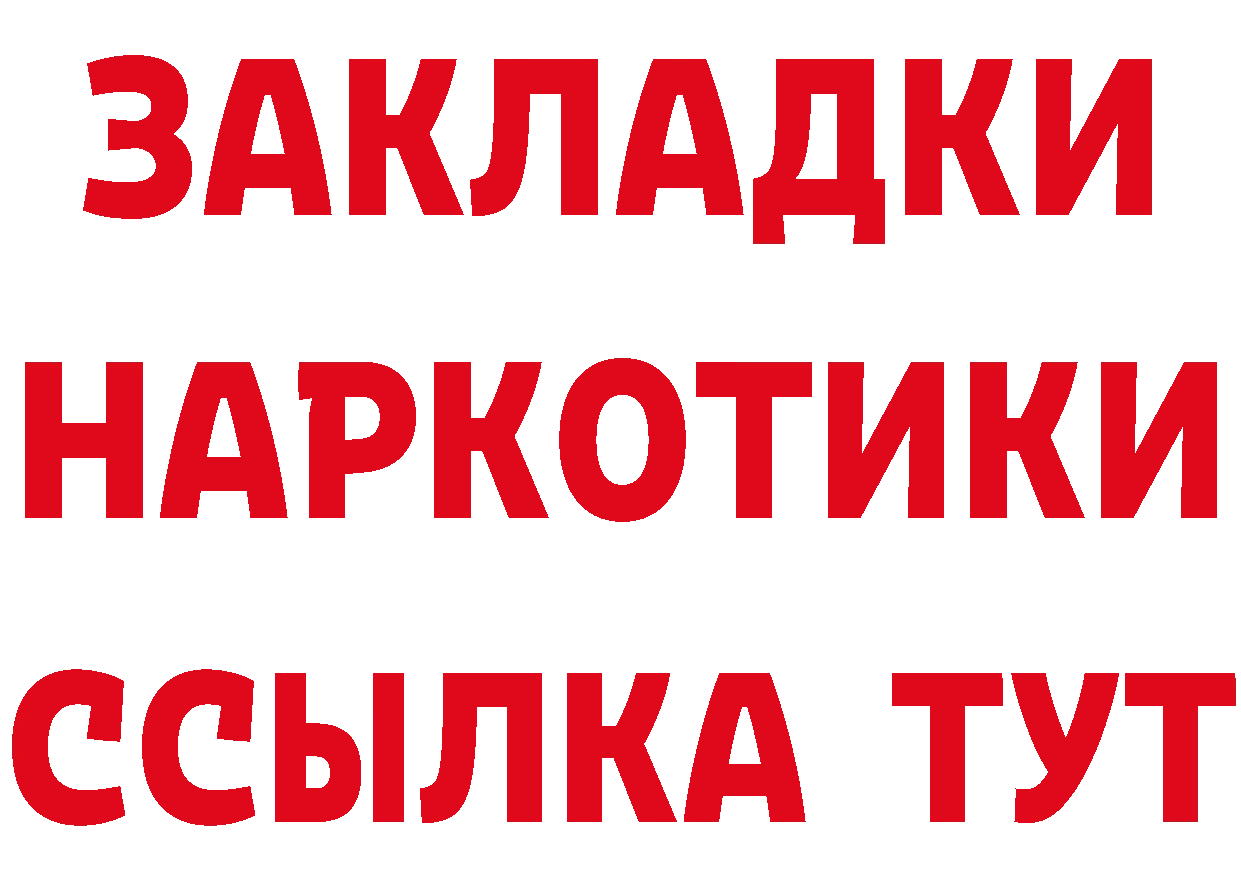 ЗАКЛАДКИ НАРКОТИКИ ССЫЛКА ТУТ